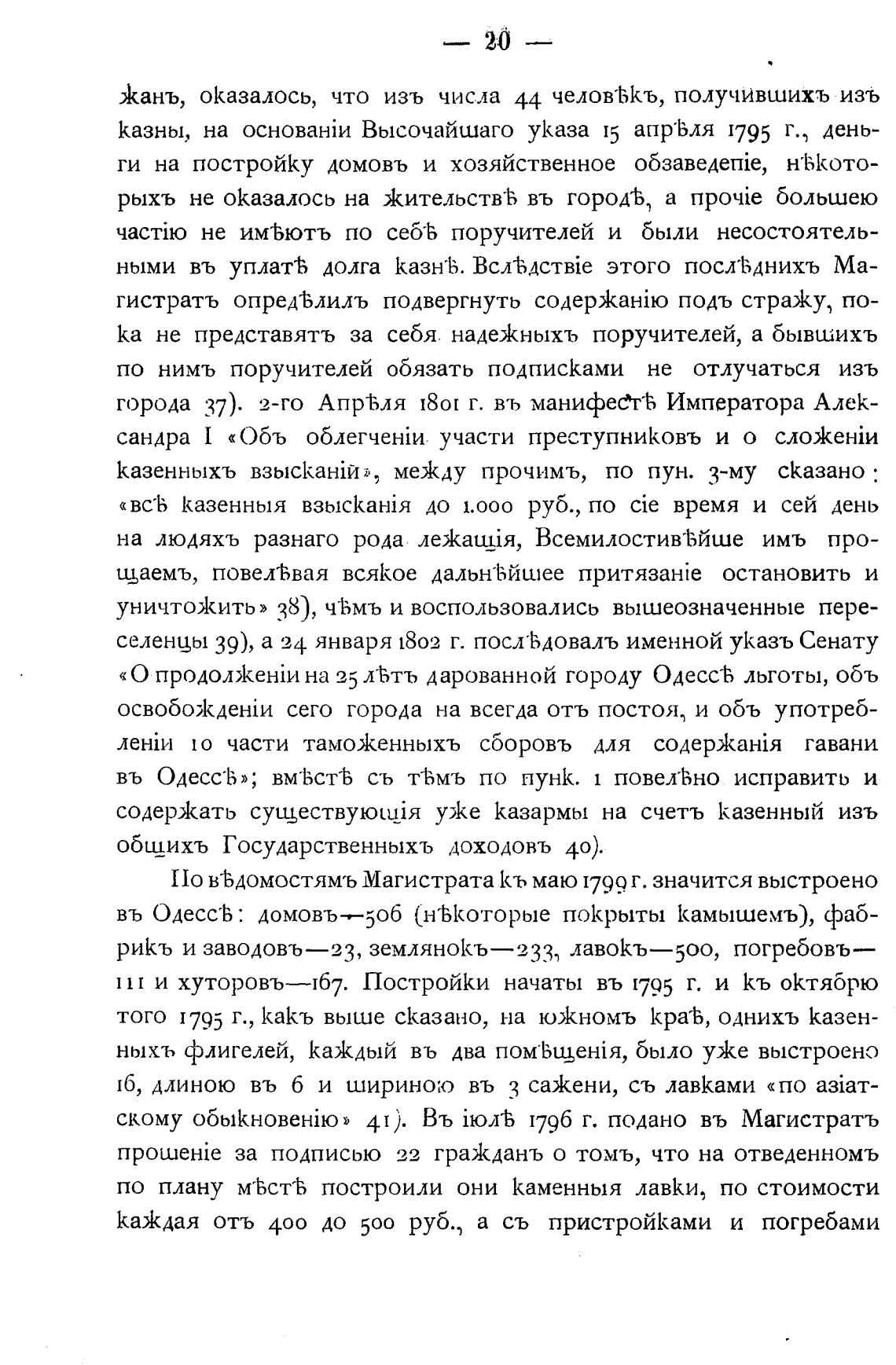 — 20 —

жанъ, оказалось, что изъ числа 44 человѣкъ, получившихъ изъ казны, на основаніи Высочайшаго указа 15 апрѣля 1795 г., деньги на постройку домовъ и хозяйственное обзаведепіе, нѣкоторыхъ не оказалось на жительствѣ въ городѣ, а прочіе большею частію не имѣютъ по себѣ поручителей и были несостоятельными въ уплатѣ долга казнѣ. Вслѣдствіе этого послѣднихъ Магистратъ опредѣлилъ подвергнуть содержанію подъ стражу, пока не представятъ за себя надежныхъ поручителей, а бывшихъ по нимъ поручителей обязать подписками не отлучаться изъ города 37). 2-го Апрѣля 1801 г. въ манифестѣ Императора Александра I «Объ облегченіи участи преступниковъ и о сложеніи казенныхъ взысканій», между прочимъ, по пун. 3-му сказано: «всѣ казенныя взысканія до 1.000 руб., по сіе время и сей день на людяхъ разнаго рода лежащія, Всемилостивѣйше имъ прощаемъ, повелѣвая всякое дальнѣйшее притязаніе остановить и уничтожить» 38), чѣмъ и воспользовались вышеозначенные переселенцы 39), а 24 января 1802 г. послѣдовалъ именной указъ Сенату «О продолженіи на 25 лѣтъ дарованной городу Одессѣ льготы, объ освобожденіи сего города на всегда отъ постоя, и объ употребленіи 10 части таможенныхъ сборовъ для содержанія гавани въ Одессѣ»; вмѣстѣ съ тѣмъ по пунк. 1 повелѣно исправить и содержать существующія уже казармы на счетъ казенный изъ общихъ Государственныхъ доходовъ 40).

По вѣдомостямъ Магистрата къ маю 1799 г. значится выстроено въ Одессѣ: домовъ—506 (нѣкоторые покрыты камышемъ), фабрикъ и заводовъ—23, землянокъ—233, лавокъ—500, погребовъ—111 и хуторовъ—167. Постройки начаты въ 1795 г. и къ октябрю того 1795 г., какъ выше сказано, на южномъ краѣ, однихъ казенныхъ флигелей, каждый въ два помѣщенія, было уже выстроено 16, длиною въ 6 и шириною въ 3 сажени, съ лавками «по азіатскому обыкновенію» 41). Въ іюлѣ 1796 г. подано въ Магистратъ прошеніе за подписью 22 гражданъ о томъ, что на отведенномъ по плану мѣстѣ построили они каменныя лавки, по стоимости каждая отъ 400 до 500 руб., а съ пристройками и погребами